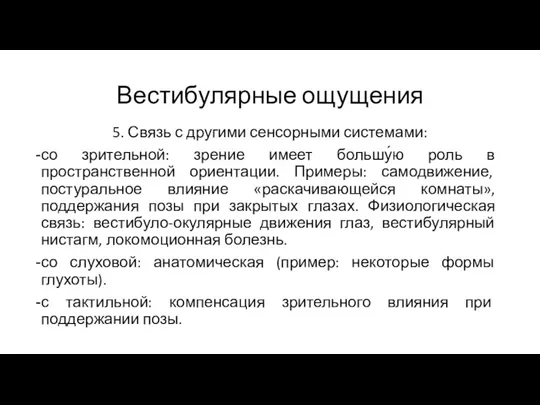 Вестибулярные ощущения

5. Связь с другими сенсорными системами:

-со зрительной: зрение имеет большу́ю роль в пространственной ориентации. Примеры: самодвижение, постуральное влияние «раскачивающейся комнаты», поддержания позы при закрытых глазах. Физиологическая связь: вестибуло-окулярные движения глаз, вестибулярный нистагм, локомоционная болезнь.

-со слуховой: анатомическая (пример: некоторые формы глухоты).

-с тактильной: компенсация зрительного влияния при поддержании позы.